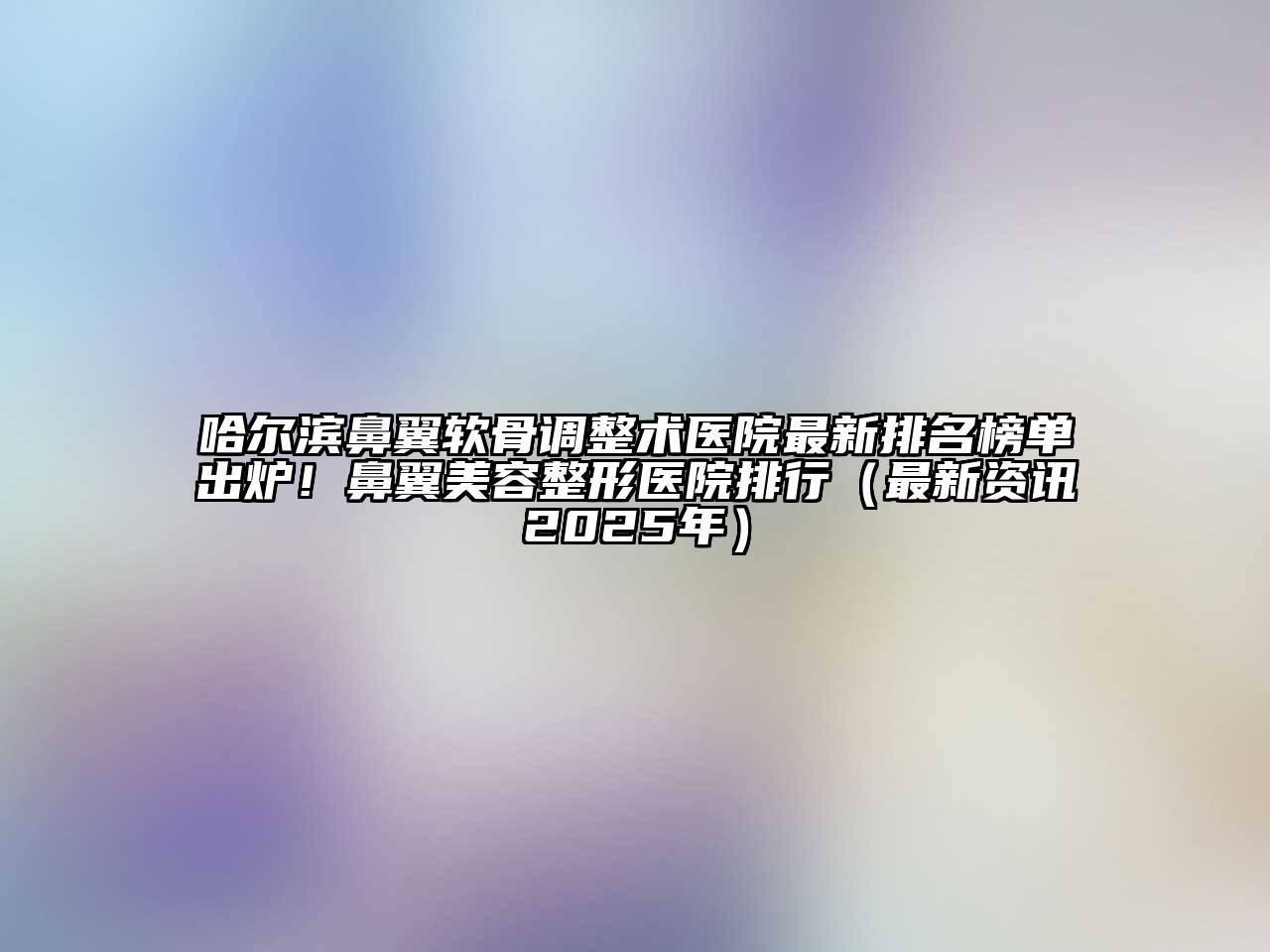 哈尔滨鼻翼软骨调整术医院最新排名榜单出炉！鼻翼美容整形医院排行（最新资讯2025年）